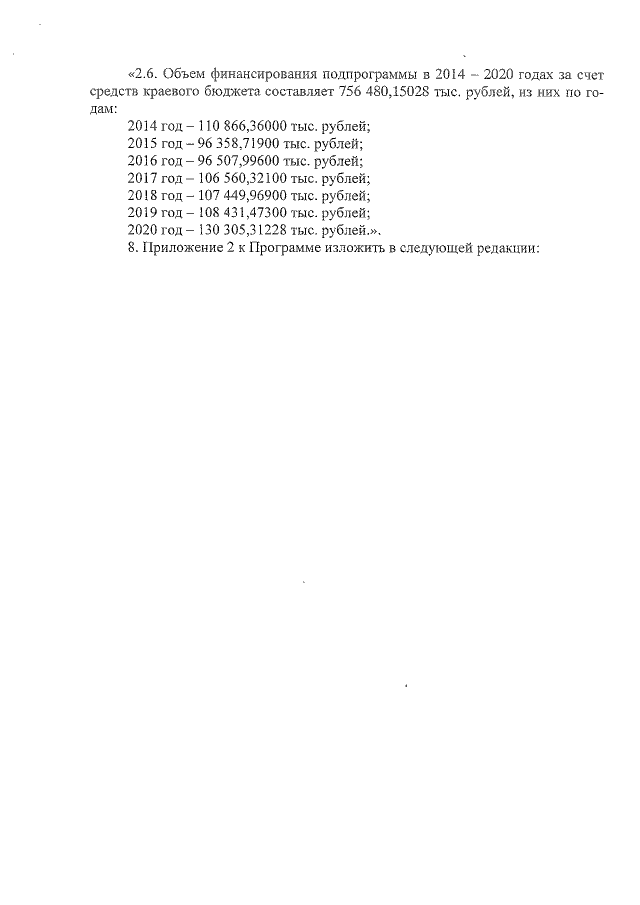 «2.6. Объем финансирования подпрограммы в 2014 – 2020 годах за счет средств краевого бюджета составляет 756 480,15028 тыс. рублей, из них по годам:

2014 год – 110 866,36000 тыс. рублей;
2015 год – 96 358,71900 тыс. рублей;
2016 год – 96 507,99600 тыс. рублей;
2017 год – 106 560,32100 тыс. рублей;
2018 год – 107 449,96900 тыс. рублей;
2019 год – 108 431,47300 тыс. рублей;
2020 год – 130 305,31228 тыс. рублей.».

8. Приложение 2 к Программе изложить в следующей редакции: